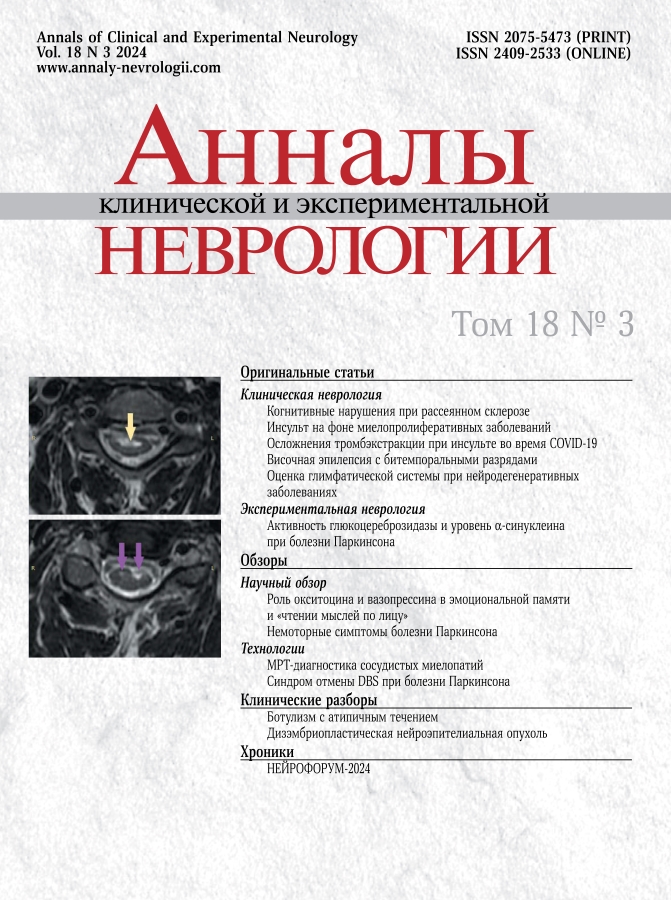 Annals of Clinical and Experimental Neurology
Vol. 18 N 3 2024
www.annaly-nevrologii.com

ISSN 2075-5473 (PRINT)
ISSN 2409-2533 (ONLINE)

Анналы
клинической и экспериментальной
НЕВРОЛОГИИ

Том 18 № 3

Оригинальные статьи

Клиническая неврология
Когнитивные нарушения при рассеянном склерозе
Инсульт на фоне миелопролиферативных заболеваний
Осложнения тромбэкстракции при инсульте во время COVID-19
Височная эпилепсия с битемпоральными разрядами
Оценка глимфатической системы при нейродегенеративных заболеваниях

Экспериментальная неврология
Активность глюкоцереброзидазы и уровень α-синуклеина при болезни Паркинсона

Обзоры

Научный обзор
Роль окситоцина и вазопрессина в эмоциональной памяти и «чтении мыслей по лицу»
Немоторные симптомы болезни Паркинсона

Технологии
МРТ-диагностика сосудистых миелопатий
Синдром отмены DBS при болезни Паркинсона

Клинические разборы
Ботулизм с атипичным течением
Дизэмбриопластическая нейроэпителиальная опухоль

Хроники
НЕЙРОФОРУМ-2024